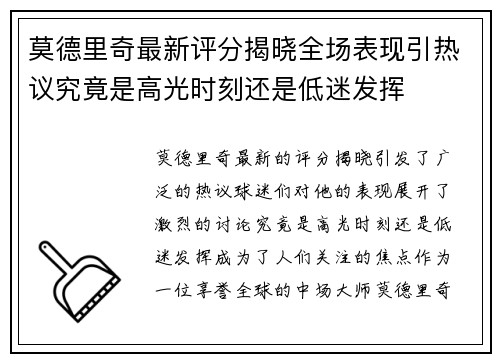 莫德里奇最新评分揭晓全场表现引热议究竟是高光时刻还是低迷发挥

莫德里奇最新的评分揭晓引发了广泛的热议球迷们对他的表现展开了激烈的讨论究竟是高光时刻还是低迷发挥成为了人们关注的焦点作为一位享誉全球的中场大师莫德里奇